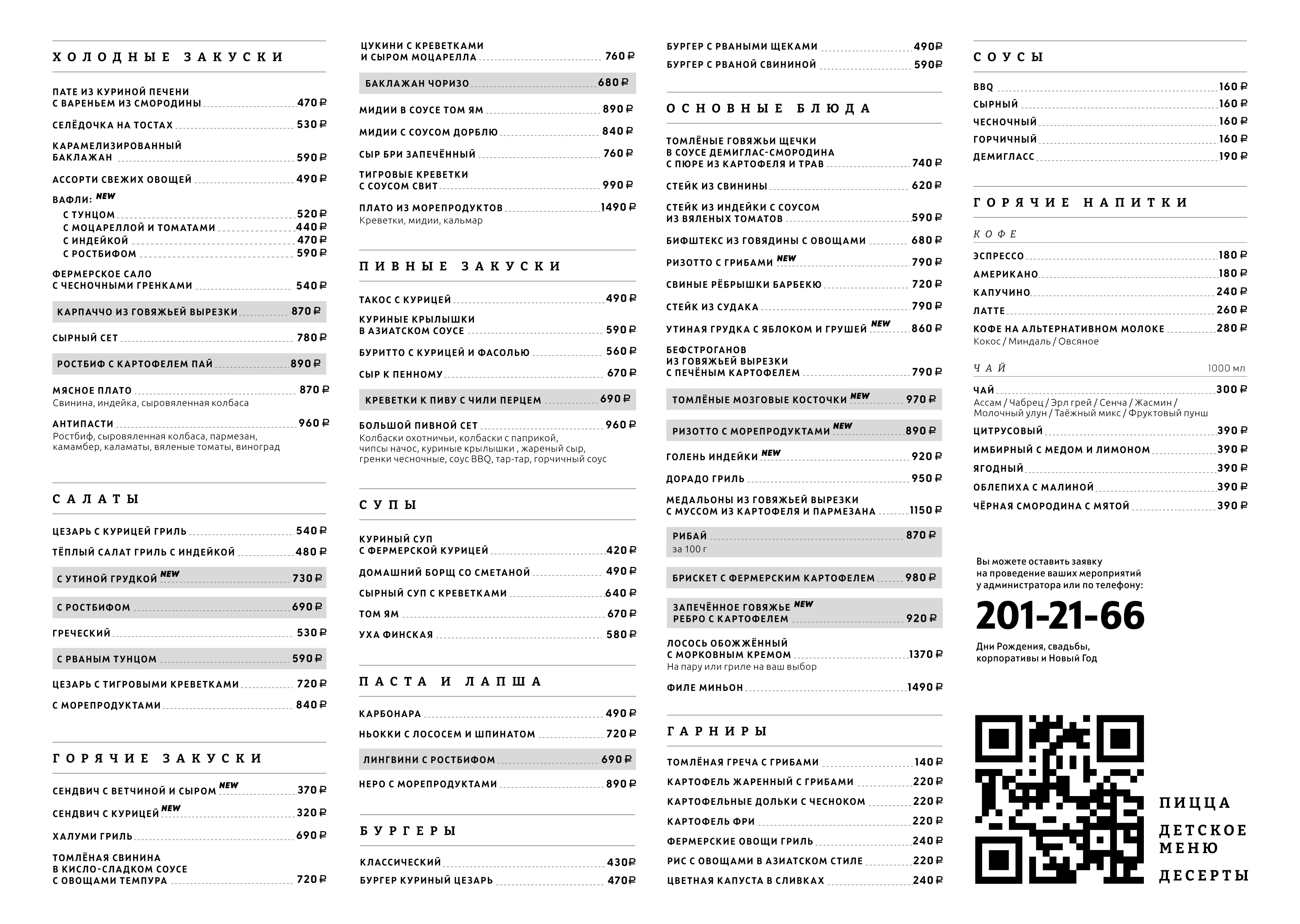 ХОЛОДНЫЕ ЗАКУСКИ

ПАТЕ ИЗ КУРИНОЙ ПЕЧЕНИ С ВАРЕНЬЕМ ИЗ СМОРОДИНЫ 470 ₽

СЕЛЁДОЧКА НА ТОСТАХ 530 ₽

КАРАМЕЛИЗИРОВАННЫЙ БАКЛАЖАН 590 ₽

АССОРТИ СВЕЖИХ ОВОЩЕЙ 490 ₽

ВАФЛИ: NEW
С ТУНЦОМ 520 ₽
С МОЦАРЕЛЛОЙ И ТОМАТАМИ 440 ₽
С ИНДЕЙКОЙ 470 ₽
С РОСТБИФОМ 590 ₽

ФЕРМЕРСКОЕ САЛО С ЧЕСНОЧНЫМИ ГРЕНКАМИ 540 ₽

КАРПАЧЧО ИЗ ГОВЯЖЬЕЙ ВЫРЕЗКИ 870 ₽

СЫРНЫЙ СЕТ 780 ₽

РОСТБИФ С КАРТОФЕЛЕМ ПАЙ 890 ₽

МЯСНОЕ ПЛАТО 870 ₽
Свинина, индейка, сыровяленная колбаса

АНТИПАСТИ 960 ₽
Ростбиф, сыровяленная колбаса, пармезан, камамбер, каламаты, вяленые томаты, виноград

САЛАТЫ

ЦЕЗАРЬ С КУРИЦЕЙ ГРИЛЬ 540 ₽

ТЁПЛЫЙ САЛАТ ГРИЛЬ С ИНДЕЙКОЙ 480 ₽

С УТИНОЙ ГРУДКОЙ NEW 730 ₽

С РОСТБИФОМ 690 ₽

ГРЕЧЕСКИЙ 530 ₽

С РВАНЫМ ТУНЦОМ 590 ₽

ЦЕЗАРЬ С ТИГРОВЫМИ КРЕВЕТКАМИ 720 ₽

С МОРЕПРОДУКТАМИ 840 ₽

ГОРЯЧИЕ ЗАКУСКИ

СЕНДВИЧ С ВЕТЧИНОЙ И СЫРОМ NEW 370 ₽

СЕНДВИЧ С КУРИЦЕЙ NEW 320 ₽

ХАЛУМИ ГРИЛЬ 690 ₽

ТОМЛЁНАЯ СВИНИНА В КИСЛО-СЛАДКОМ СОУСЕ С ОВОЩАМИ ТЕМПУРА 720 ₽

ЦУКИНИ С КРЕВЕТКАМИ И СЫРОМ МОЦАРЕЛЛА 760 ₽

БАКЛАЖАН ЧОРИЗО 680 ₽

МИДИИ В СОУСЕ ТОМ ЯМ 890 ₽

МИДИИ С СОУСОМ ДОРБЛЮ 840 ₽

СЫР БРИ ЗАПЕЧЁННЫЙ 760 ₽

ТИГРОВЫЕ КРЕВЕТКИ С СОУСОМ СВИТ 990 ₽

ПЛАТО ИЗ МОРЕПРОДУКТОВ 1490 ₽
Креветки, мидии, кальмар

ПИВНЫЕ ЗАКУСКИ

ТАКОС С КУРИЦЕЙ 490 ₽

КУРИНЫЕ КРЫЛЫШКИ В АЗИАТСКОМ СОУСЕ 590 ₽

БУРИТТО С КУРИЦЕЙ И ФАСОЛЬЮ 560 ₽

СЫР К ПЕННОМУ 670 ₽

КРЕВЕТКИ К ПИВУ С ЧИЛИ ПЕРЦЕМ 690 ₽

БОЛЬШОЙ ПИВНОЙ СЕТ 960 ₽
Колбаски охотничьи, колбаски с паприкой, чипсы начос, куриные крылышки , жареный сыр, гренки чесночные, соус BBQ, тар-тар, горчичный соус

СУПЫ

КУРИНЫЙ СУП С ФЕРМЕРСКОЙ КУРИЦЕЙ 420 ₽

ДОМАШНИЙ БОРЩ СО СМЕТАНОЙ 490 ₽

СЫРНЫЙ СУП С КРЕВЕТКАМИ 640 ₽

ТОМ ЯМ 670 ₽

УХА ФИНСКАЯ 580 ₽

ПАСТА И ЛАПША

КАРБОНАРА 490 ₽

НЬОККИ С ЛОСОСЕМ И ШПИНАТОМ 720 ₽

ЛИНГВИНИ С РОСТБИФОМ 690 ₽

НЕРО С МОРЕПРОДУКТАМИ 890 ₽

БУРГЕРЫ

КЛАССИЧЕСКИЙ 430 ₽

БУРГЕР КУРИНЫЙ ЦЕЗАРЬ 470 ₽

БУРГЕР С РВАНЫМИ ЩЕКАМИ 490 ₽

БУРГЕР С РВАНОЙ СВИНИНОЙ 590 ₽

ОСНОВНЫЕ БЛЮДА

ТОМЛЁНЫЕ ГОВЯЖЬИ ЩЕЧКИ В СОУСЕ ДЕМИГЛАС-СМОРОДИНА С ПЮРЕ ИЗ КАРТОФЕЛЯ И ТРАВ 740 ₽

СТЕЙК ИЗ СВИНИНЫ 620 ₽

СТЕЙК ИЗ ИНДЕЙКИ С СОУСОМ ИЗ ВЯЛЕНЫХ ТОМАТОВ 590 ₽

БИФШТЕКС ИЗ ГОВЯДИНЫ С ОВОЩАМИ 680 ₽

РИЗОТТО С ГРИБАМИ NEW 790 ₽

СВИНЫЕ РЁБРЫШКИ БАРБЕКЮ 720 ₽

СТЕЙК ИЗ СУДАКА 790 ₽

УТИНАЯ ГРУДКА С ЯБЛОКОМ И ГРУШЕЙ NEW 860 ₽

БЕФСТРОГАНОВ ИЗ ГОВЯЖЬЕЙ ВЫРЕЗКИ С ПЕЧЁНЫМ КАРТОФЕЛЕМ 790 ₽

ТОМЛЁНЫЕ МОЗГОВЫЕ КОСТОЧКИ NEW 970 ₽

РИЗОТТО С МОРЕПРОДУКТАМИ NEW 890 ₽

ГОЛЕНЬ ИНДЕЙКИ NEW 920 ₽

ДОРАДО ГРИЛЬ 950 ₽

МЕДАЛЬОНЫ ИЗ ГОВЯЖЬЕЙ ВЫРЕЗКИ С МУССОМ ИЗ КАРТОФЕЛЯ И ПАРМЕЗАНА 1150 ₽

РИБАЙ 870 ₽
за 100 г

БРИСКЕТ С ФЕРМЕРСКИМ КАРТОФЕЛЕМ 980 ₽

ЗАПЕЧЁННОЕ ГОВЯЖЬЕ NEW РЕБРО С КАРТОФЕЛЕМ 920 ₽

ЛОСОСЬ ОБОЖЖЁННЫЙ С МОРКОВНЫМ КРЕМОМ 1370 ₽
На пару или гриле на ваш выбор

ФИЛЕ МИНЬОН 1490 ₽

ГАРНИРЫ

ТОМЛЁНАЯ ГРЕЧА С ГРИБАМИ 140 ₽

КАРТОФЕЛЬ ЖАРЕННЫЙ С ГРИБАМИ 220 ₽

КАРТОФЕЛЬНЫЕ ДОЛЬКИ С ЧЕСНОКОМ 220 ₽

КАРТОФЕЛЬ ФРИ 220 ₽

ФЕРМЕРСКИЕ ОВОЩИ ГРИЛЬ 240 ₽

РИС С ОВОЩАМИ В АЗИАТСКОМ СТИЛЕ 220 ₽

ЦВЕТНАЯ КАПУСТА В СЛИВКАХ 240 ₽

СОУСЫ

BBQ 160 ₽

СЫРНЫЙ 160 ₽

ЧЕСНОЧНЫЙ 160 ₽

ГОРЧИЧНЫЙ 160 ₽

ДЕМИГЛАСС 190 ₽

ГОРЯЧИЕ НАПИТКИ

КОФЕ

ЭСПРЕССО 180 ₽

АМЕРИКАНО 180 ₽

КАПУЧИНО 240 ₽

ЛАТТЕ 260 ₽

КОФЕ НА АЛЬТЕРНАТИВНОМ МОЛОКЕ 280 ₽
Кокос / Миндаль / Овсяное

ЧАЙ 1000 мл

ЧАЙ 300 ₽
Ассам / Чабрец / Эрл грей / Сенча / Жасмин / Молочный улун / Таёжный микс / Фруктовый пунш

ЦИТРУСОВЫЙ 390 ₽

ИМБИРНЫЙ С МЕДОМ И ЛИМОНОМ 390 ₽

ЯГОДНЫЙ 390 ₽

ОБЛЕПИХА С МАЛИНОЙ 390 ₽

ЧЁРНАЯ СМОРОДИНА С МЯТОЙ 390 ₽

Вы можете оставить заявку на проведение ваших мероприятий у администратора или по телефону:

201-21-66

Дни Рождения, свадьбы, корпоративы и Новый Год

ПИЦЦА

ДЕТСКОЕ МЕНЮ

ДЕСЕРТЫ